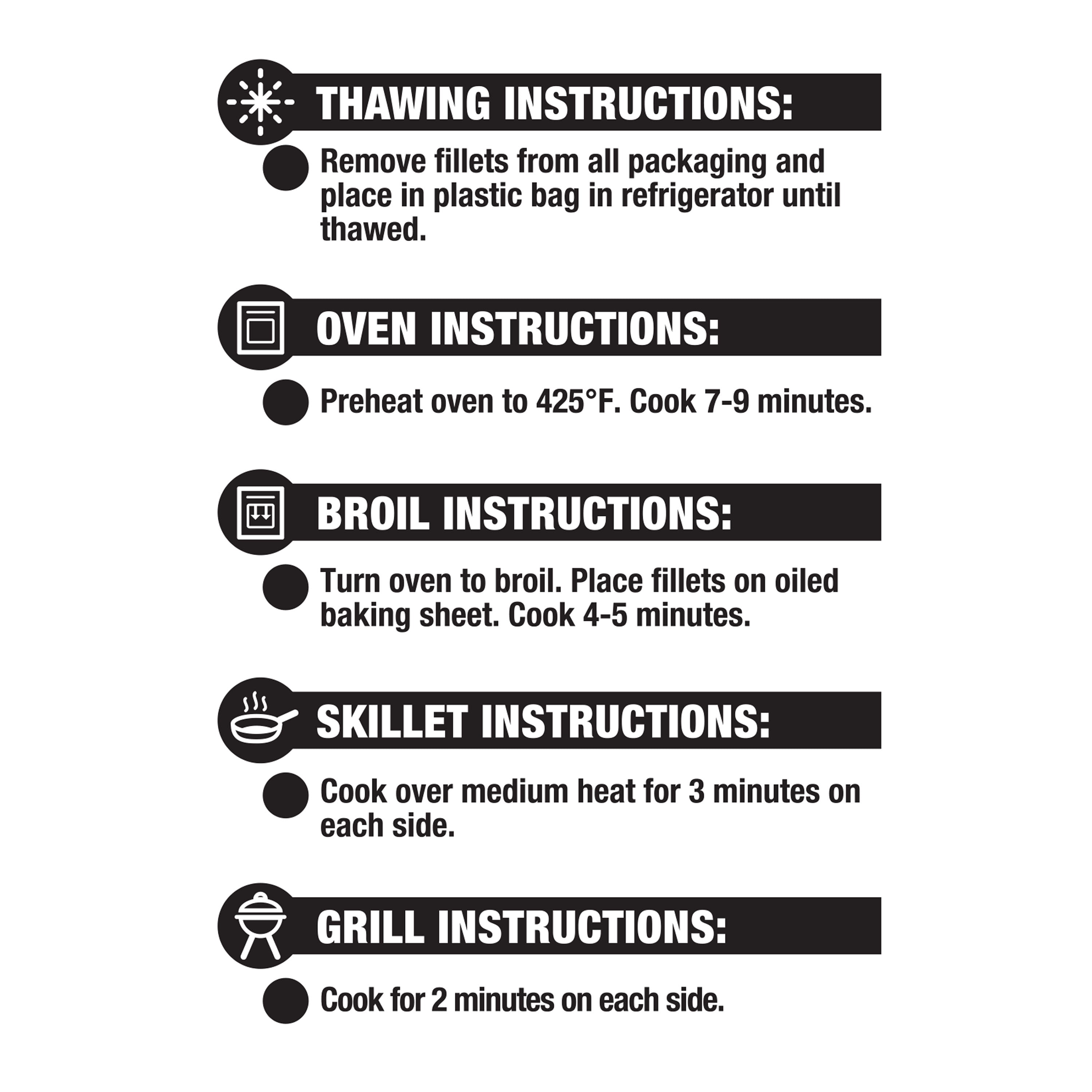 THAWING INSTRUCTIONS:

Remove fillets from all packaging and place in plastic bag in refrigerator until thawed.

OVEN INSTRUCTIONS:

Preheat oven to 425°F. Cook 7-9 minutes.

BROIL INSTRUCTIONS:

Turn oven to broil. Place fillets on oiled baking sheet. Cook 4-5 minutes.

SKILLET INSTRUCTIONS:

Cook over medium heat for 3 minutes on each side.

GRILL INSTRUCTIONS:

Cook for 2 minutes on each side.